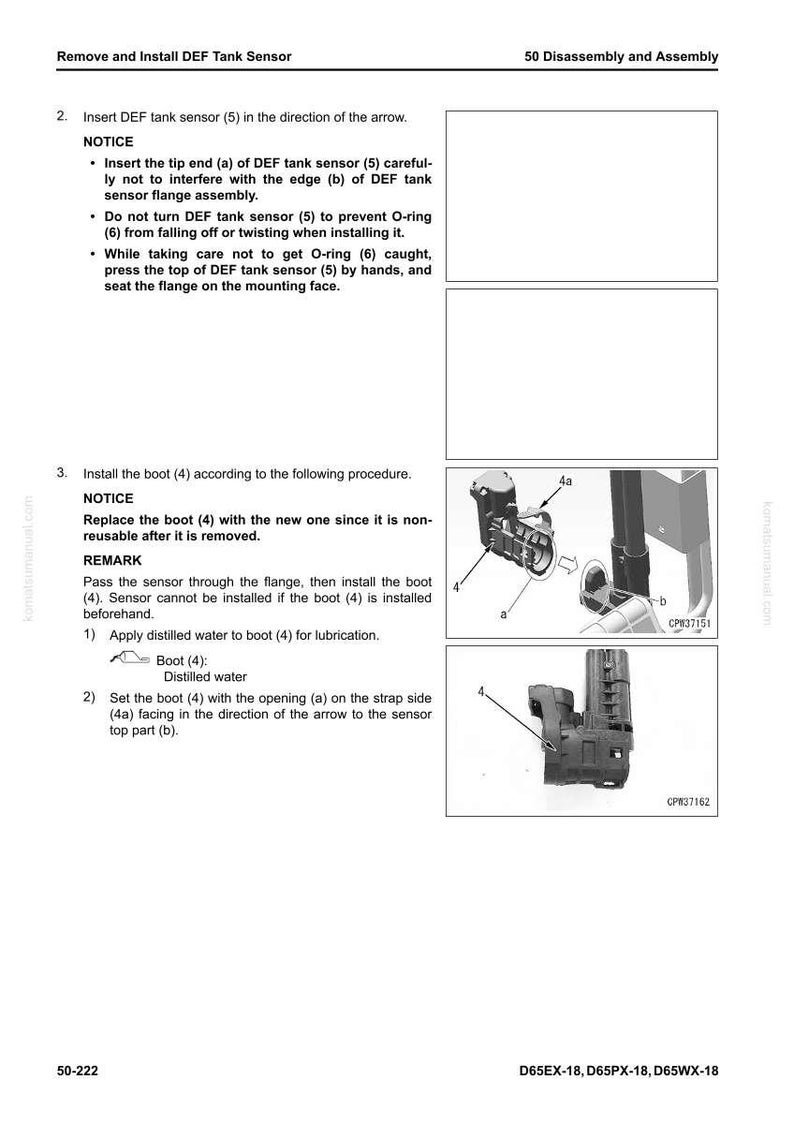 Remove and Install DEF Tank Sensor

50 Disassembly and Assembly

2. Insert DEF tank sensor (5) in the direction of the arrow.

NOTICE

• Insert the tip end (a) of DEF tank sensor (5) carefully not to interfere with the edge (b) of DEF tank sensor flange assembly.
• Do not turn DEF tank sensor (5) to prevent O-ring (6) from falling off or twisting when installing it.
• While taking care not to get O-ring (6) caught, press the top of DEF tank sensor (5) by hands, and seat the flange on the mounting face.

3. Install the boot (4) according to the following procedure.

NOTICE

Replace the boot (4) with the new one since it is non-reusable after it is removed.

REMARK

Pass the sensor through the flange, then install the boot (4). Sensor cannot be installed if the boot (4) is installed beforehand.

1) Apply distilled water to boot (4) for lubrication.

Boot (4):
Distilled water

2) Set the boot (4) with the opening (a) on the strap side (4a) facing in the direction of the arrow to the sensor top part (b).

4a
4
a
b
CPW37151

4
CPW37162

50-222

D65EX-18, D65PX-18, D65WX-18

komatsumanual.com